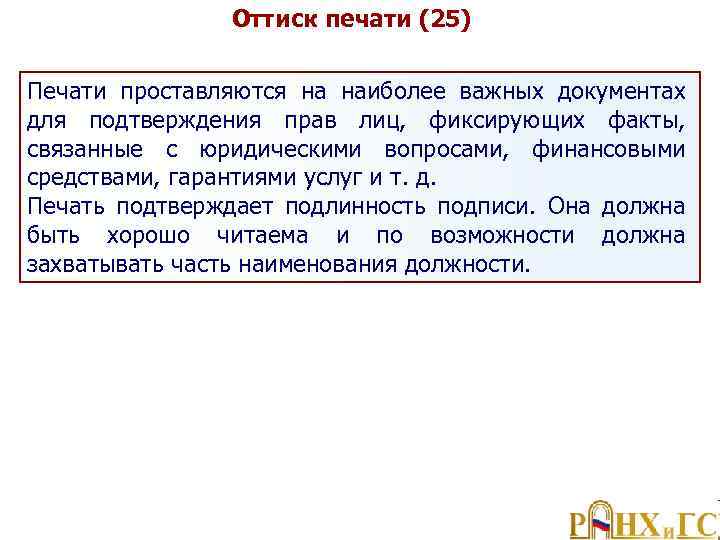 Оттиск печати (25)

Печати проставляются на наиболее важных документах для подтверждения прав лиц, фиксирующих факты, связанные с юридическими вопросами, финансовыми средствами, гарантиями услуг и т. д.
Печать подтверждает подлинность подписи. Она должна быть хорошо читаема и по возможности должна захватывать часть наименования должности.

РАНХиГС